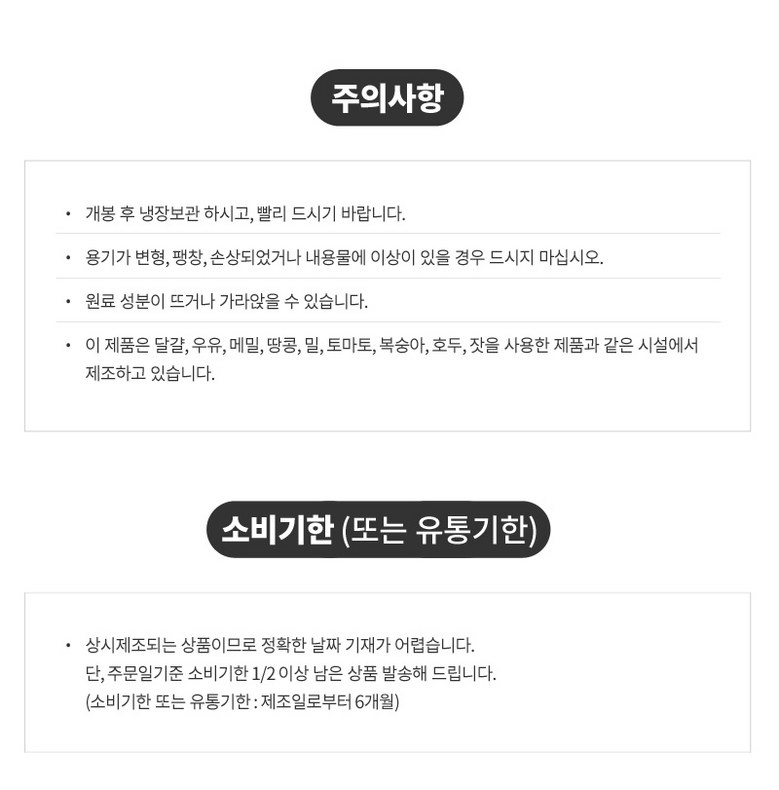 주의사항

• 개봉 후 냉장보관 하시고, 빨리 드시기 바랍니다.

• 용기가 변형, 팽창, 손상되었거나 내용물에 이상이 있을 경우 드시지 마십시오.

• 원료 성분이 뜨거나 가라앉을 수 있습니다.

• 이 제품은 달걀, 우유, 메밀, 땅콩, 밀, 토마토, 복숭아, 호두, 잣을 사용한 제품과 같은 시설에서 제조하고 있습니다.

소비기한 (또는 유통기한)

• 상시제조되는 상품이므로 정확한 날짜 기재가 어렵습니다.
단, 주문일기준 소비기한 1/2 이상 남은 상품 발송해 드립니다.
(소비기한 또는 유통기한 : 제조일로부터 6개월)